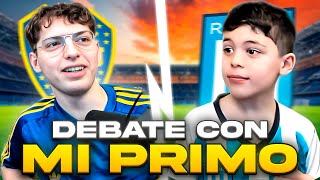 R

DEBATE CON
MI PRIMO